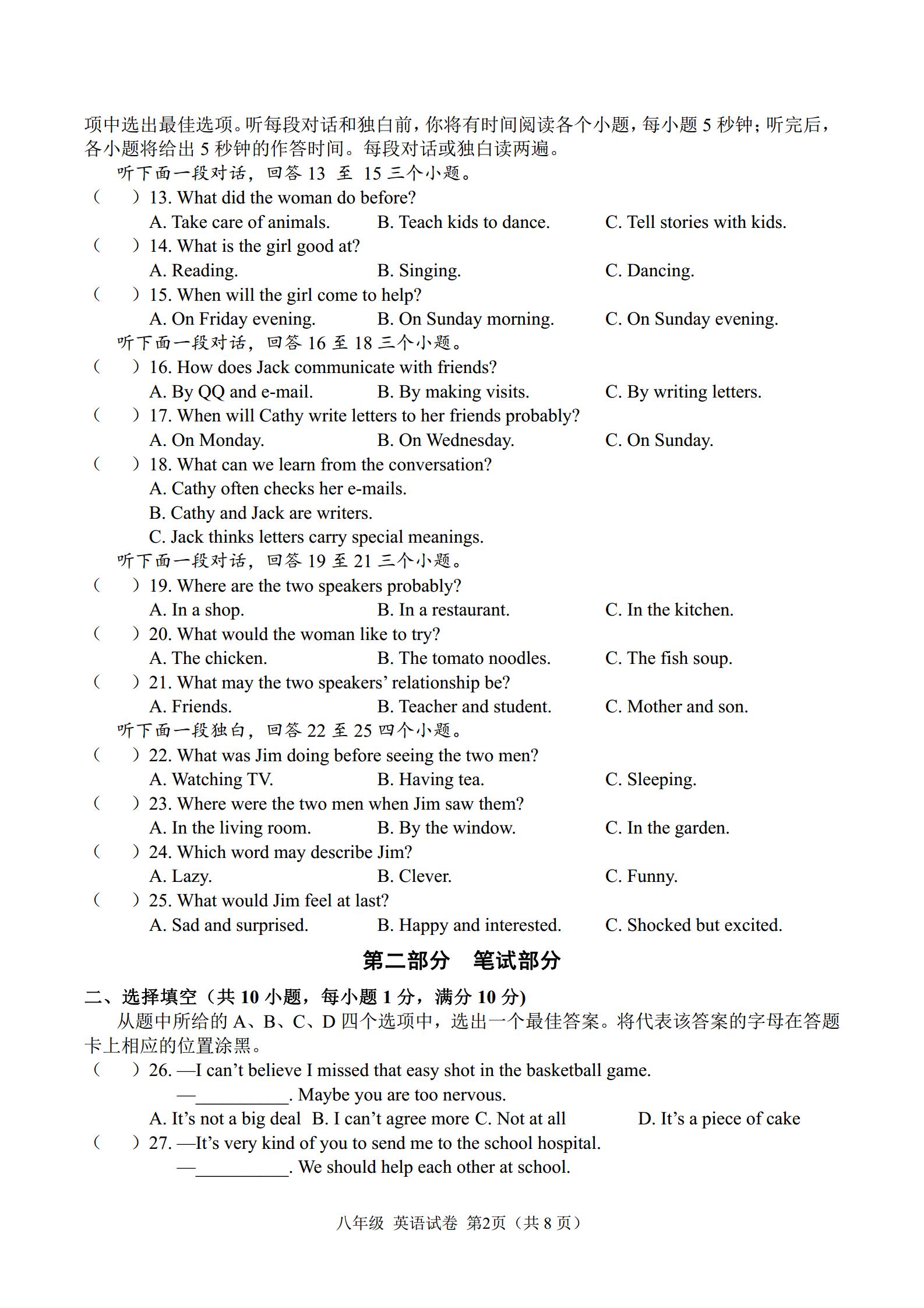 项中选出最佳选项。听每段对话和独白前，你将有时间阅读各个小题，每小题 5 秒钟；听完后，各小题将给出 5 秒钟的作答时间。每段对话或独白读两遍。

听下面一段对话，回答 13 至 15 三个小题。

（　）13. What did the woman do before?
A. Take care of animals.　B. Teach kids to dance.　C. Tell stories with kids.

（　）14. What is the girl good at?
A. Reading.　B. Singing.　C. Dancing.

（　）15. When will the girl come to help?
A. On Friday evening.　B. On Sunday morning.　C. On Sunday evening.

听下面一段对话，回答 16 至 18 三个小题。

（　）16. How does Jack communicate with friends?
A. By QQ and e-mail.　B. By making visits.　C. By writing letters.

（　）17. When will Cathy write letters to her friends probably?
A. On Monday.　B. On Wednesday.　C. On Sunday.

（　）18. What can we learn from the conversation?
A. Cathy often checks her e-mails.
B. Cathy and Jack are writers.
C. Jack thinks letters carry special meanings.

听下面一段对话，回答 19 至 21 三个小题。

（　）19. Where are the two speakers probably?
A. In a shop.　B. In a restaurant.　C. In the kitchen.

（　）20. What would the woman like to try?
A. The chicken.　B. The tomato noodles.　C. The fish soup.

（　）21. What may the two speakers' relationship be?
A. Friends.　B. Teacher and student.　C. Mother and son.

听下面一段独白，回答 22 至 25 四个小题。

（　）22. What was Jim doing before seeing the two men?
A. Watching TV.　B. Having tea.　C. Sleeping.

（　）23. Where were the two men when Jim saw them?
A. In the living room.　B. By the window.　C. In the garden.

（　）24. Which word may describe Jim?
A. Lazy.　B. Clever.　C. Funny.

（　）25. What would Jim feel at last?
A. Sad and surprised.　B. Happy and interested.　C. Shocked but excited.

第二部分　笔试部分

二、选择填空（共 10 小题，每小题 1 分，满分 10 分）

从题中所给的 A、B、C、D 四个选项中，选出一个最佳答案。将代表该答案的字母在答题卡上相应的位置涂黑。

（　）26. —I can't believe I missed that easy shot in the basketball game.
—__________. Maybe you are too nervous.
A. It's not a big deal　B. I can't agree more　C. Not at all　D. It's a piece of cake

（　）27. —It's very kind of you to send me to the school hospital.
—__________. We should help each other at school.

八年级　英语试卷　第2页（共 8 页）